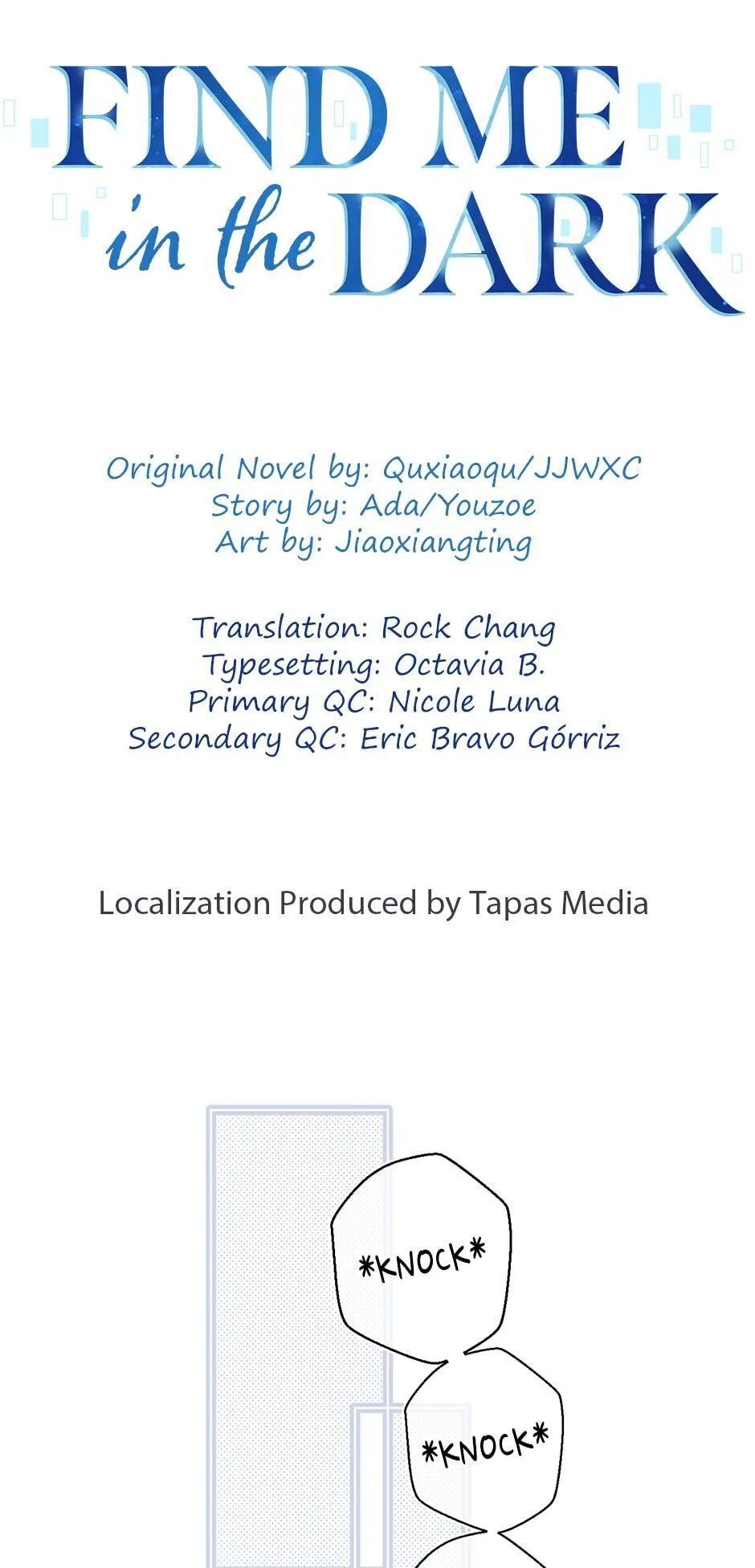 FIND ME
in the DARK

Original Novel by: Quxiaoqu/JJWXC
Story by: Ada/Youzoe
Art by: Jiaoxiangting

Translation: Rock Chang
Typesetting: Octavia B.
Primary QC: Nicole Luna
Secondary QC: Eric Bravo Górriz

Localization Produced by Tapas Media

*KNOCK*

*KNOCK*